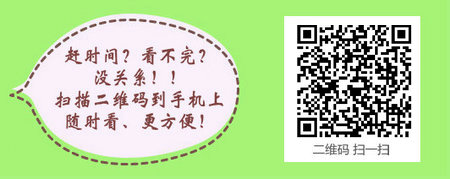 赶时间？看不完？
没关系！！
扫描二维码到手机上
随时看、更方便！

二维码 扫一扫